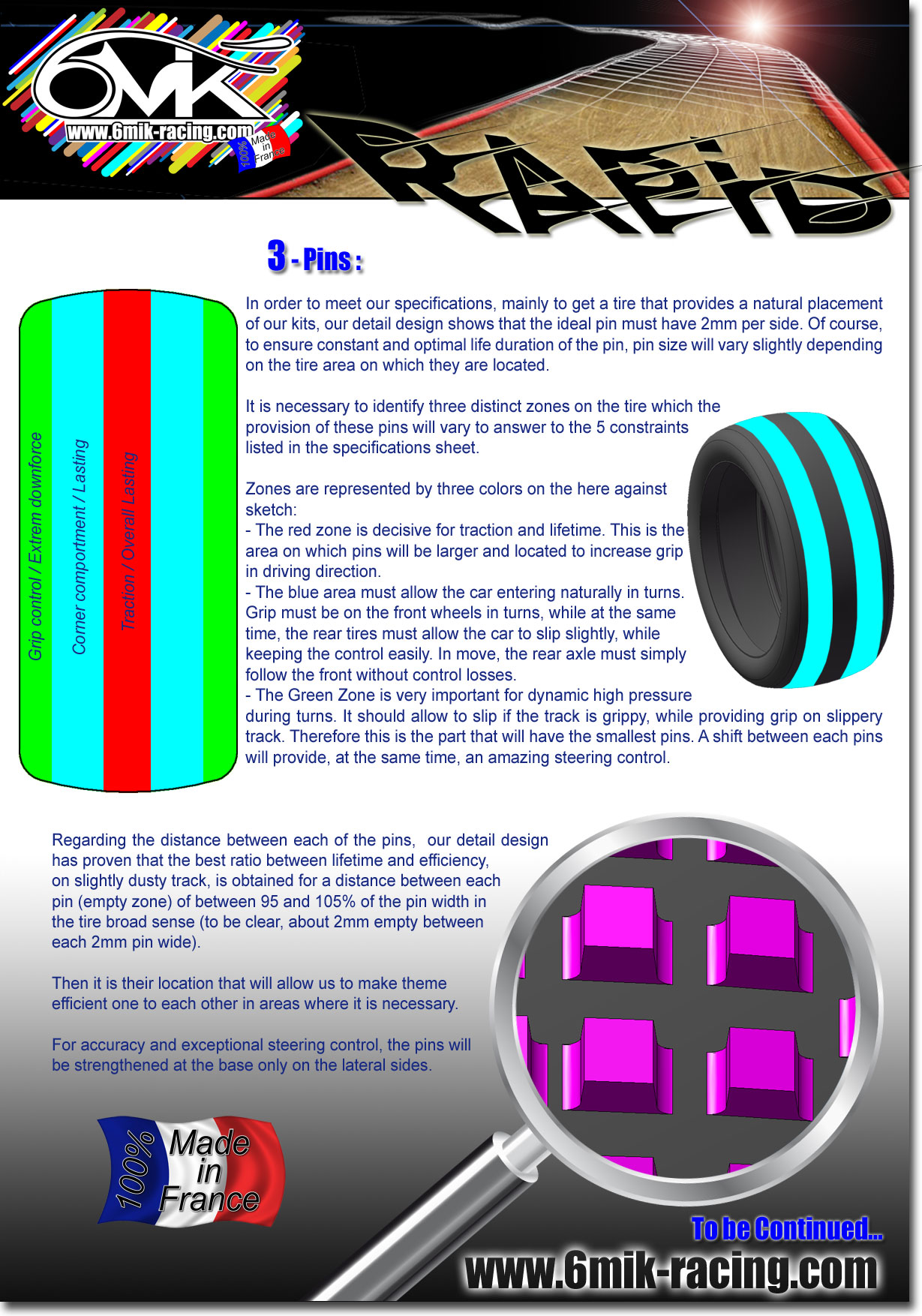 6MIK
www.6mik-racing.com
100% Made in France

RAPID

3 - Pins :

Grip control / Extrem downforce
Corner comportment / Lasting
Traction / Overall Lasting

In order to meet our specifications, mainly to get a tire that provides a natural placement of our kits, our detail design shows that the ideal pin must have 2mm per side. Of course, to ensure constant and optimal life duration of the pin, pin size will vary slightly depending on the tire area on which they are located.

It is necessary to identify three distinct zones on the tire which the provision of these pins will vary to answer to the 5 constraints listed in the specifications sheet.

Zones are represented by three colors on the here against sketch:
- The red zone is decisive for traction and lifetime. This is the area on which pins will be larger and located to increase grip in driving direction.
- The blue area must allow the car entering naturally in turns. Grip must be on the front wheels in turns, while at the same time, the rear tires must allow the car to slip slightly, while keeping the control easily. In move, the rear axle must simply follow the front without control losses.
- The Green Zone is very important for dynamic high pressure during turns. It should allow to slip if the track is grippy, while providing grip on slippery track. Therefore this is the part that will have the smallest pins. A shift between each pins will provide, at the same time, an amazing steering control.

Regarding the distance between each of the pins, our detail design has proven that the best ratio between lifetime and efficiency, on slightly dusty track, is obtained for a distance between each pin (empty zone) of between 95 and 105% of the pin width in the tire broad sense (to be clear, about 2mm empty between each 2mm pin wide).

Then it is their location that will allow us to make theme efficient one to each other in areas where it is necessary.

For accuracy and exceptional steering control, the pins will be strengthened at the base only on the lateral sides.

100% Made in France

To be Continued...
www.6mik-racing.com